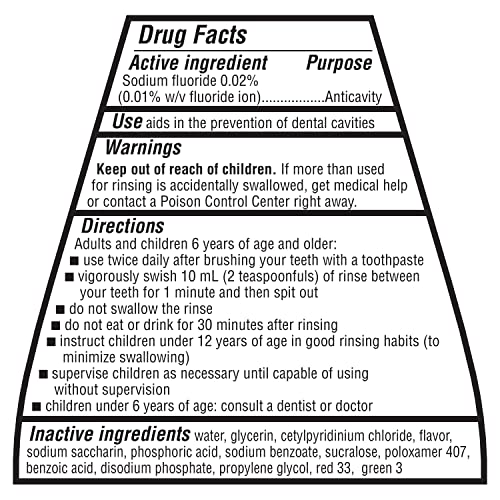 Drug Facts

Active ingredient Purpose
Sodium fluoride 0.02%
(0.01% w/v fluoride ion).................Anticavity

Use aids in the prevention of dental cavities

Warnings
Keep out of reach of children. If more than used for rinsing is accidentally swallowed, get medical help or contact a Poison Control Center right away.

Directions
Adults and children 6 years of age and older:
■ use twice daily after brushing your teeth with a toothpaste
■ vigorously swish 10 mL (2 teaspoonfuls) of rinse between your teeth for 1 minute and then spit out
■ do not swallow the rinse
■ do not eat or drink for 30 minutes after rinsing
■ instruct children under 12 years of age in good rinsing habits (to minimize swallowing)
■ supervise children as necessary until capable of using without supervision
■ children under 6 years of age: consult a dentist or doctor

Inactive ingredients water, glycerin, cetylpyridinium chloride, flavor, sodium saccharin, phosphoric acid, sodium benzoate, sucralose, poloxamer 407, benzoic acid, disodium phosphate, propylene glycol, red 33, green 3